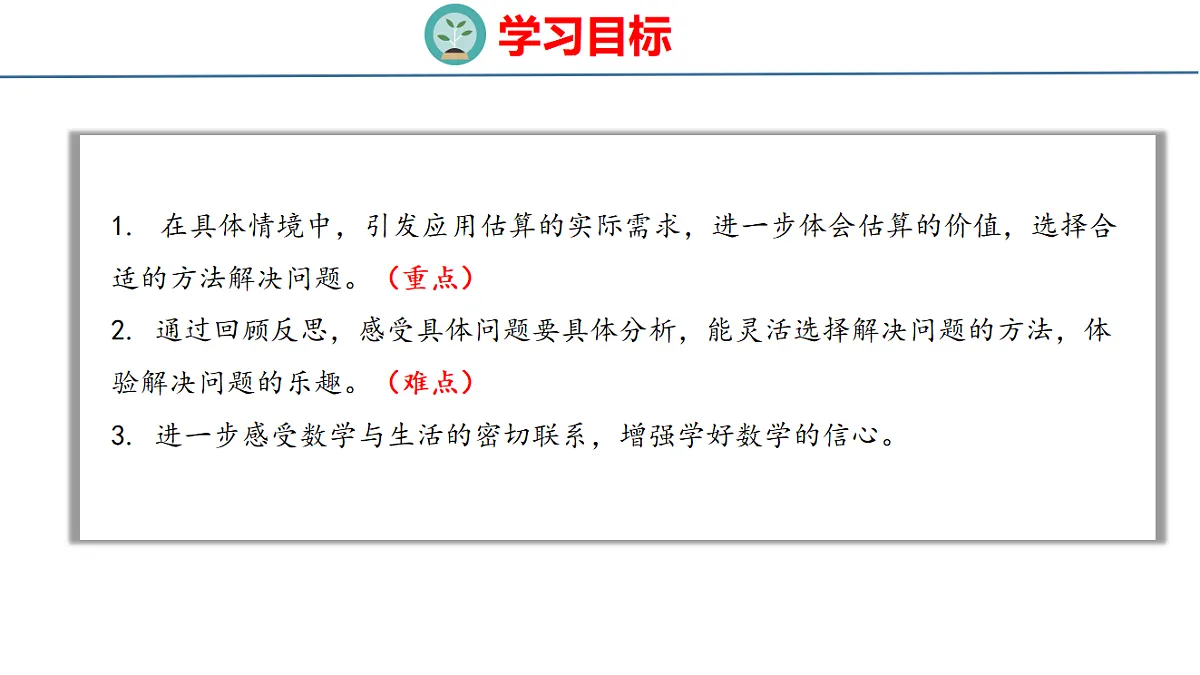 学习目标

1.在具体情境中，引发应用估算的实际需求，进一步体会估算的价值，选择合适的方法解决问题。（重点）

2.通过回顾反思，感受具体问题要具体分析，能灵活选择解决问题的方法，体验解决问题的乐趣。（难点）

3.进一步感受数学与生活的密切联系，增强学好数学的信心。